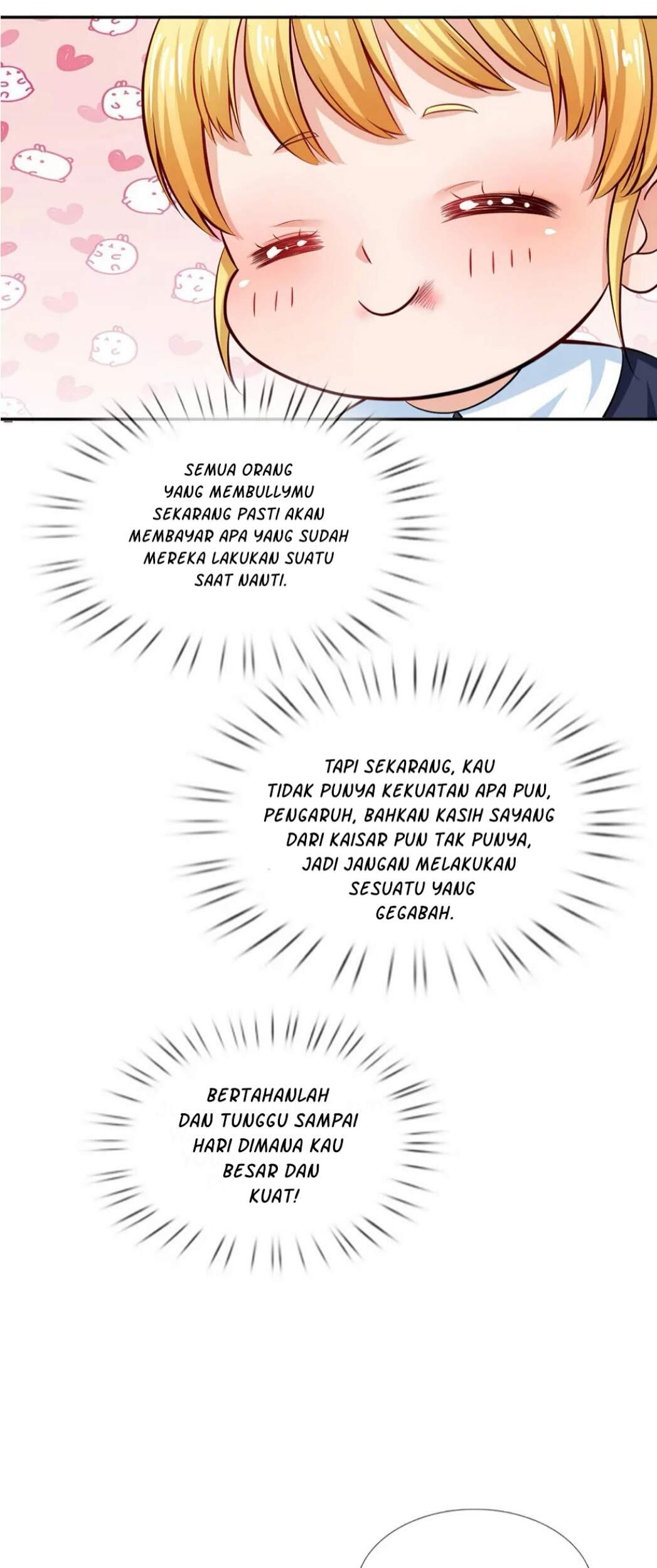 SEMUA ORANG YANG MEMBULLYMU SEKARANG PASTI AKAN MEMBAYAR APA YANG SUDAH MEREKA LAKUKAN SUATU SAAT NANTI.

TAPI SEKARANG, KAU TIDAK PUNYA KEKUATAN APA PUN, PENGARUH, BAHKAN KASIH SAYANG DARI KAISAR PUN TAK PUNYA, JADI JANGAN MELAKUKAN SESUATU YANG GEGABAH.

BERTAHANLAH DAN TUNGGU SAMPAI HARI DIMANA KAU BESAR DAN KUAT!